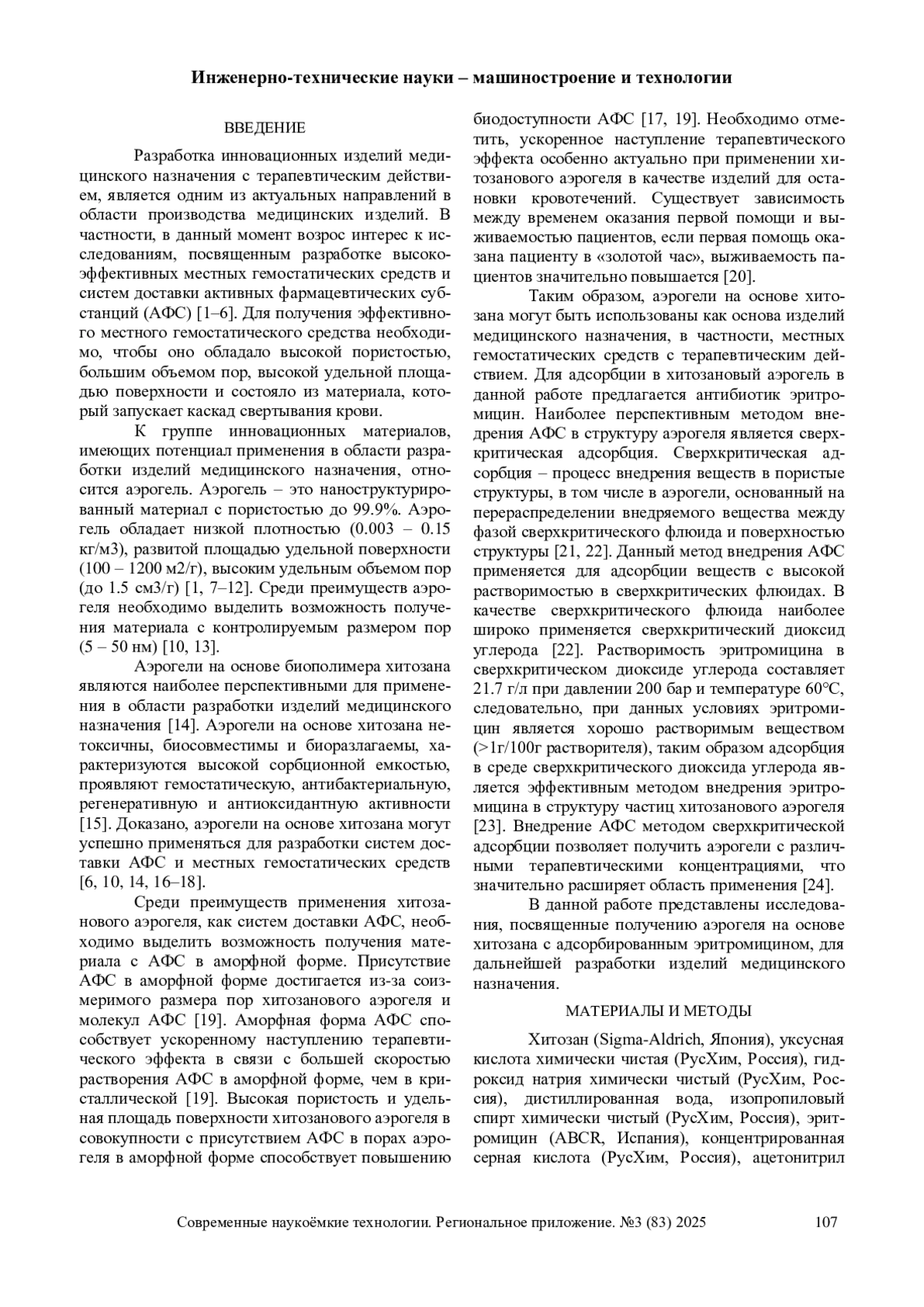 Инженерно-технические науки – машиностроение и технологии

ВВЕДЕНИЕ

Разработка инновационных изделий медицинского назначения с терапевтическим действием, является одним из актуальных направлений в области производства медицинских изделий. В частности, в данный момент возрос интерес к исследованиям, посвященным разработке высокоэффективных местных гемостатических средств и систем доставки активных фармацевтических субстанций (АФС) [1–6]. Для получения эффективного местного гемостатического средства необходимо, чтобы оно обладало высокой пористостью, большим объемом пор, высокой удельной площадью поверхности и состояло из материала, который запускает каскад свертывания крови.

К группе инновационных материалов, имеющих потенциал применения в области разработки изделий медицинского назначения, относится аэрогель. Аэрогель – это наноструктурированный материал с пористостью до 99.9%. Аэрогель обладает низкой плотностью (0.003 – 0.15 кг/м3), развитой площадью удельной поверхности (100 – 1200 м2/г), высоким удельным объемом пор (до 1.5 см3/г) [1, 7–12]. Среди преимуществ аэрогеля необходимо выделить возможность получения материала с контролируемым размером пор (5 – 50 нм) [10, 13].

Аэрогели на основе биополимера хитозана являются наиболее перспективными для применения в области разработки изделий медицинского назначения [14]. Аэрогели на основе хитозана нетоксичны, биосовместимы и биоразлагаемы, характеризуются высокой сорбционной емкостью, проявляют гемостатическую, антибактериальную, регенеративную и антиоксидантную активности [15]. Доказано, аэрогели на основе хитозана могут успешно применяться для разработки систем доставки АФС и местных гемостатических средств [6, 10, 14, 16–18].

Среди преимуществ применения хитозанового аэрогеля, как систем доставки АФС, необходимо выделить возможность получения материала с АФС в аморфной форме. Присутствие АФС в аморфной форме достигается из-за соизмеримого размера пор хитозанового аэрогеля и молекул АФС [19]. Аморфная форма АФС способствует ускоренному наступлению терапевтического эффекта в связи с большей скоростью растворения АФС в аморфной форме, чем в кристаллической [19]. Высокая пористость и удельная площадь поверхности хитозанового аэрогеля в совокупности с присутствием АФС в порах аэрогеля в аморфной форме способствует повышению биодоступности АФС [17, 19]. Необходимо отметить, ускоренное наступление терапевтического эффекта особенно актуально при применении хитозанового аэрогеля в качестве изделий для остановки кровотечений. Существует зависимость между временем оказания первой помощи и выживаемостью пациентов, если первая помощь оказана пациенту в «золотой час», выживаемость пациентов значительно повышается [20].

Таким образом, аэрогели на основе хитозана могут быть использованы как основа изделий медицинского назначения, в частности, местных гемостатических средств с терапевтическим действием. Для адсорбции в хитозановый аэрогель в данной работе предлагается антибиотик эритромицин. Наиболее перспективным методом внедрения АФС в структуру аэрогеля является сверхкритическая адсорбция. Сверхкритическая адсорбция – процесс внедрения веществ в пористые структуры, в том числе в аэрогели, основанный на перераспределении внедряемого вещества между фазой сверхкритического флюида и поверхностью структуры [21, 22]. Данный метод внедрения АФС применяется для адсорбции веществ с высокой растворимостью в сверхкритических флюидах. В качестве сверхкритического флюида наиболее широко применяется сверхкритический диоксид углерода [22]. Растворимость эритромицина в сверхкритическом диоксиде углерода составляет 21.7 г/л при давлении 200 бар и температуре 60°С, следовательно, при данных условиях эритромицин является хорошо растворимым веществом (>1г/100г растворителя), таким образом адсорбция в среде сверхкритического диоксида углерода является эффективным методом внедрения эритромицина в структуру частиц хитозанового аэрогеля [23]. Внедрение АФС методом сверхкритической адсорбции позволяет получить аэрогели с различными терапевтическими концентрациями, что значительно расширяет область применения [24].

В данной работе представлены исследования, посвященные получению аэрогеля на основе хитозана с адсорбированным эритромицином, для дальнейшей разработки изделий медицинского назначения.

МАТЕРИАЛЫ И МЕТОДЫ

Хитозан (Sigma-Aldrich, Япония), уксусная кислота химически чистая (РусХим, Россия), гидроксид натрия химически чистый (РусХим, Россия), дистиллированная вода, изопропиловый спирт химически чистый (РусХим, Россия), эритромицин (ABCR, Испания), концентрированная серная кислота (РусХим, Россия), ацетонитрил

Современные наукоёмкие технологии. Региональное приложение. №3 (83) 2025 107